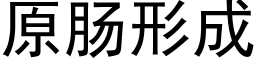 原肠形成